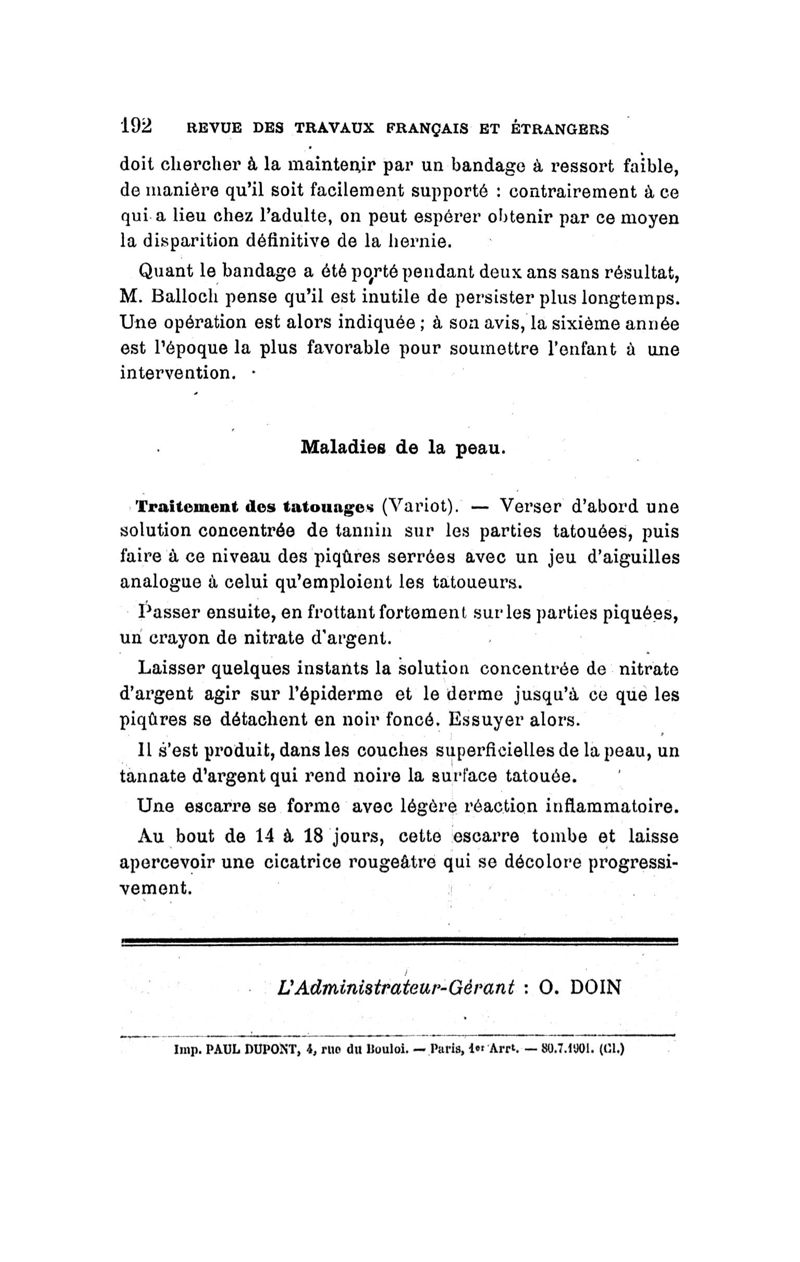 192 REVUE DES TRAVAUX FRANÇAIS ET ÉTRANGERS

doit chercher à la maintenir par un bandage à ressort faible, de manière qu'il soit facilement supporté : contrairement à ce qui a lieu chez l'adulte, on peut espérer obtenir par ce moyen la disparition définitive de la hernie.

Quant le bandage a été porté pendant deux ans sans résultat, M. Balloch pense qu'il est inutile de persister plus longtemps. Une opération est alors indiquée ; à son avis, la sixième année est l'époque la plus favorable pour soumettre l'enfant à une intervention.

Maladies de la peau.

Traitement des tatouages (Variot). — Verser d'abord une solution concentrée de tannin sur les parties tatouées, puis faire à ce niveau des piqûres serrées avec un jeu d'aiguilles analogue à celui qu'emploient les tatoueurs.

Passer ensuite, en frottant fortement sur les parties piquées, un crayon de nitrate d'argent.

Laisser quelques instants la solution concentrée de nitrate d'argent agir sur l'épiderme et le derme jusqu'à ce que les piqûres se détachent en noir foncé. Essuyer alors.

Il s'est produit, dans les couches superficielles de la peau, un tannate d'argent qui rend noire la surface tatouée.

Une escarre se forme avec légère réaction inflammatoire.

Au bout de 14 à 18 jours, cette escarre tombe et laisse apercevoir une cicatrice rougeâtre qui se décolore progressivement.

L'Administrateur-Gérant : O. DOIN

Imp. PAUL DUPONT, 4, rue du Bouloi. — Paris, 1er Arrt. — 80.7.1901. (Cl.)